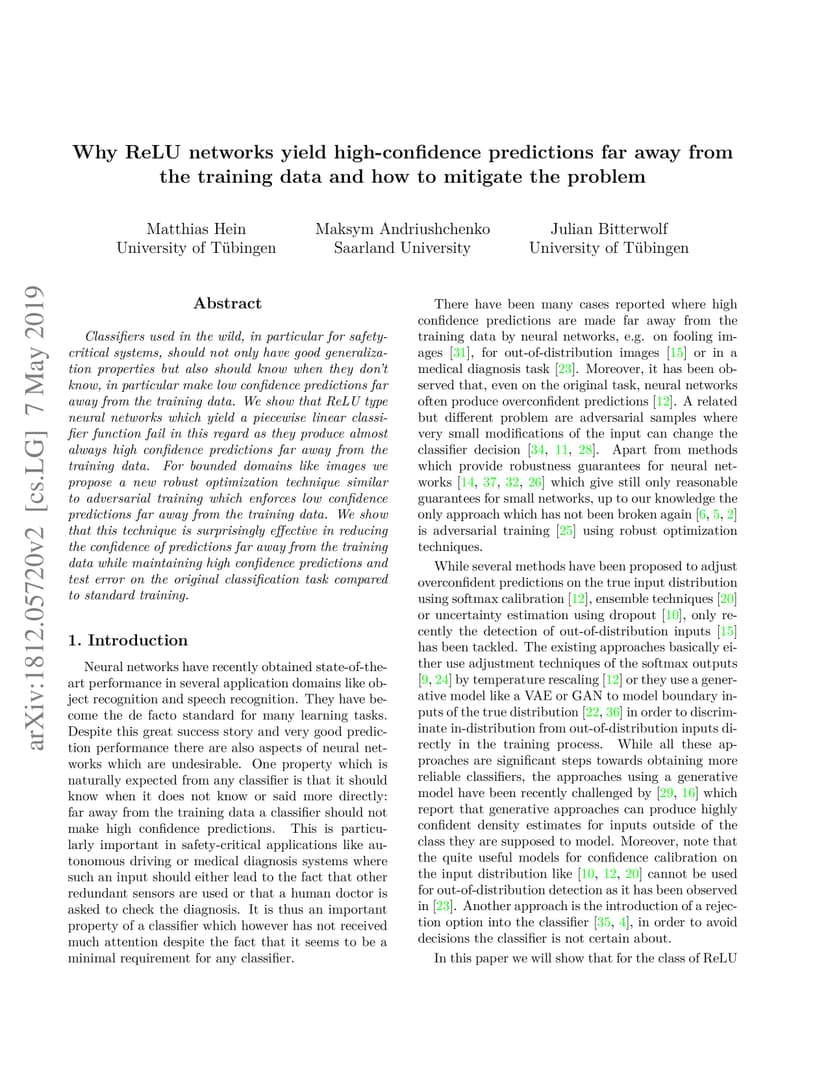 Why ReLU networks yield high-confidence predictions far away from the training data and how to mitigate the problem

Matthias Hein
University of Tübingen

Maksym Andriushchenko
Saarland University

Julian Bitterwolf
University of Tübingen

arXiv:1812.05720v2 [cs.LG] 7 May 2019

Abstract

Classifiers used in the wild, in particular for safety-critical systems, should not only have good generalization properties but also should know when they don't know, in particular make low confidence predictions far away from the training data. We show that ReLU type neural networks which yield a piecewise linear classifier function fail in this regard as they produce almost always high confidence predictions far away from the training data. For bounded domains like images we propose a new robust optimization technique similar to adversarial training which enforces low confidence predictions far away from the training data. We show that this technique is surprisingly effective in reducing the confidence of predictions far away from the training data while maintaining high confidence predictions and test error on the original classification task compared to standard training.

1. Introduction

Neural networks have recently obtained state-of-the-art performance in several application domains like object recognition and speech recognition. They have become the de facto standard for many learning tasks. Despite this great success story and very good prediction performance there are also aspects of neural networks which are undesirable. One property which is naturally expected from any classifier is that it should know when it does not know or said more directly: far away from the training data a classifier should not make high confidence predictions. This is particularly important in safety-critical applications like autonomous driving or medical diagnosis systems where such an input should either lead to the fact that other redundant sensors are used or that a human doctor is asked to check the diagnosis. It is thus an important property of a classifier which however has not received much attention despite the fact that it seems to be a minimal requirement for any classifier.

There have been many cases reported where high confidence predictions are made far away from the training data by neural networks, e.g. on fooling images [31], for out-of-distribution images [15] or in a medical diagnosis task [23]. Moreover, it has been observed that, even on the original task, neural networks often produce overconfident predictions [12]. A related but different problem are adversarial samples where very small modifications of the input can change the classifier decision [34, 11, 28]. Apart from methods which provide robustness guarantees for neural networks [14, 37, 32, 26] which give still only reasonable guarantees for small networks, up to our knowledge the only approach which has not been broken again [6, 5, 2] is adversarial training [25] using robust optimization techniques.

While several methods have been proposed to adjust overconfident predictions on the true input distribution using softmax calibration [12], ensemble techniques [20] or uncertainty estimation using dropout [10], only recently the detection of out-of-distribution inputs [15] has been tackled. The existing approaches basically either use adjustment techniques of the softmax outputs [9, 24] by temperature rescaling [12] or they use a generative model like a VAE or GAN to model boundary inputs of the true distribution [22, 36] in order to discriminate in-distribution from out-of-distribution inputs directly in the training process. While all these approaches are significant steps towards obtaining more reliable classifiers, the approaches using a generative model have been recently challenged by [29, 16] which report that generative approaches can produce highly confident density estimates for inputs outside of the class they are supposed to model. Moreover, note that the quite useful models for confidence calibration on the input distribution like [10, 12, 20] cannot be used for out-of-distribution detection as it has been observed in [23]. Another approach is the introduction of a rejection option into the classifier [35, 4], in order to avoid decisions the classifier is not certain about.

In this paper we will show that for the class of ReLU